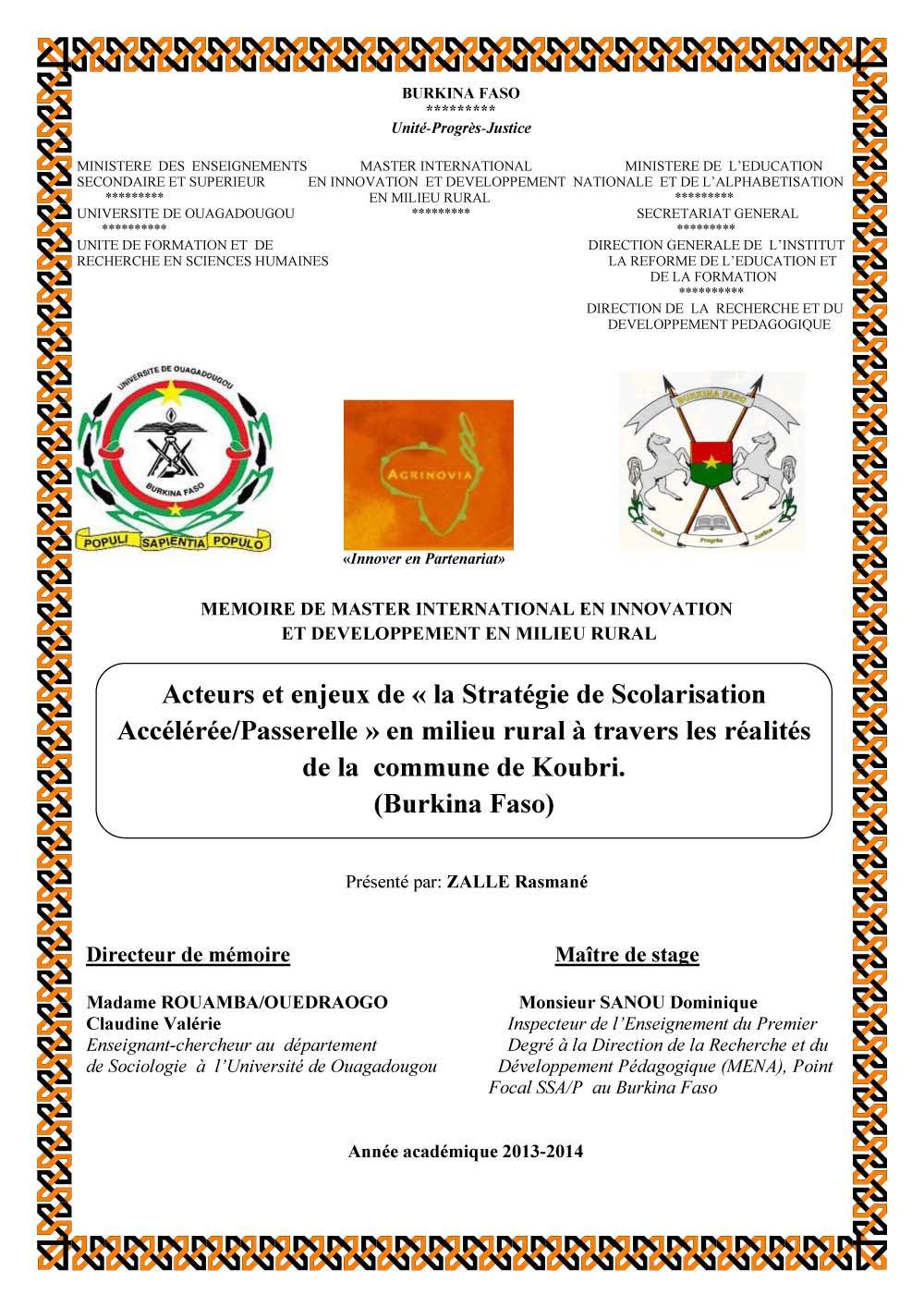 BURKINA FASO
*********
Unité-Progrès-Justice

MINISTERE DES ENSEIGNEMENTS SECONDAIRE ET SUPERIEUR
*********
UNIVERSITE DE OUAGADOUGOU
**********
UNITE DE FORMATION ET DE RECHERCHE EN SCIENCES HUMAINES

MASTER INTERNATIONAL EN INNOVATION ET DEVELOPPEMENT EN MILIEU RURAL
*********

MINISTERE DE L'EDUCATION NATIONALE ET DE L'ALPHABETISATION
*********
SECRETARIAT GENERAL
*********
DIRECTION GENERALE DE L'INSTITUT LA REFORME DE L'EDUCATION ET DE LA FORMATION
**********
DIRECTION DE LA RECHERCHE ET DU DEVELOPPEMENT PEDAGOGIQUE

UNIVERSITE DE OUAGADOUGOU
BURKINA FASO
POPULI SAPIENTIA POPULO

AGRINOVIA
«Innover en Partenariat»

BURKINA FASO
Unité Progrès Justice

MEMOIRE DE MASTER INTERNATIONAL EN INNOVATION ET DEVELOPPEMENT EN MILIEU RURAL

Acteurs et enjeux de « la Stratégie de Scolarisation Accélérée/Passerelle » en milieu rural à travers les réalités de la commune de Koubri.
(Burkina Faso)

Présenté par: ZALLE Rasmané

Directeur de mémoire

Madame ROUAMBA/OUEDRAOGO Claudine Valérie
Enseignant-chercheur au département de Sociologie à l'Université de Ouagadougou

Maître de stage

Monsieur SANOU Dominique
Inspecteur de l'Enseignement du Premier Degré à la Direction de la Recherche et du Développement Pédagogique (MENA), Point Focal SSA/P au Burkina Faso

Année académique 2013-2014